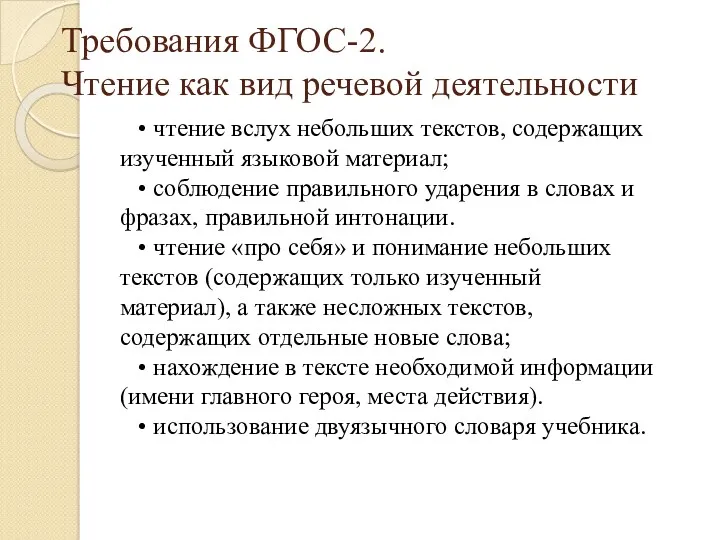 Требования ФГОС-2.
Чтение как вид речевой деятельности

• чтение вслух небольших текстов, содержащих изученный языковой материал;
• соблюдение правильного ударения в словах и фразах, правильной интонации.
• чтение «про себя» и понимание небольших текстов (содержащих только изученный материал), а также несложных текстов, содержащих отдельные новые слова;
• нахождение в тексте необходимой информации (имени главного героя, места действия).
• использование двуязычного словаря учебника.